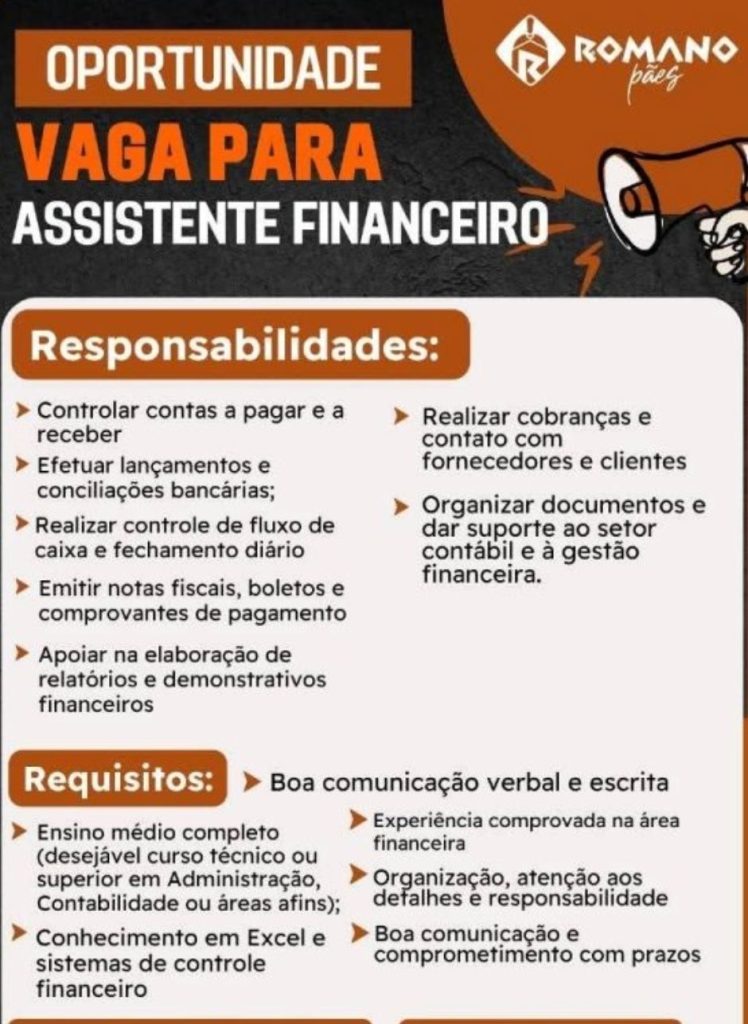 OPORTUNIDADE

ROMANO
pães

VAGA PARA
ASSISTENTE FINANCEIRO

Responsabilidades:

➤ Controlar contas a pagar e a receber
➤ Efetuar lançamentos e conciliações bancárias;
➤ Realizar controle de fluxo de caixa e fechamento diário
➤ Emitir notas fiscais, boletos e comprovantes de pagamento
➤ Apoiar na elaboração de relatórios e demonstrativos financeiros

➤ Realizar cobranças e contato com fornecedores e clientes
➤ Organizar documentos e dar suporte ao setor contábil e à gestão financeira.

Requisitos:
➤ Boa comunicação verbal e escrita

➤ Ensino médio completo (desejável curso técnico ou superior em Administração, Contabilidade ou áreas afins);
➤ Conhecimento em Excel e sistemas de controle financeiro

➤ Experiência comprovada na área financeira
➤ Organização, atenção aos detalhes e responsabilidade
➤ Boa comunicação e comprometimento com prazos